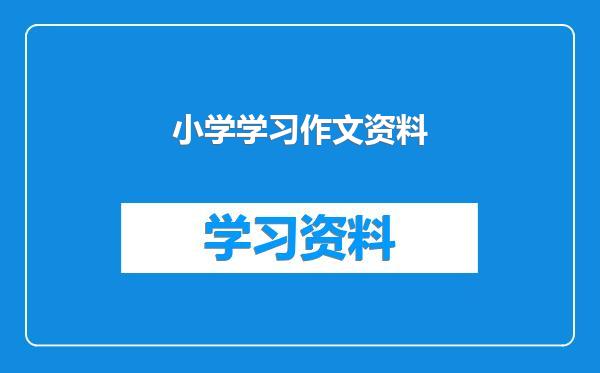 小学学习作文资料

学习资料